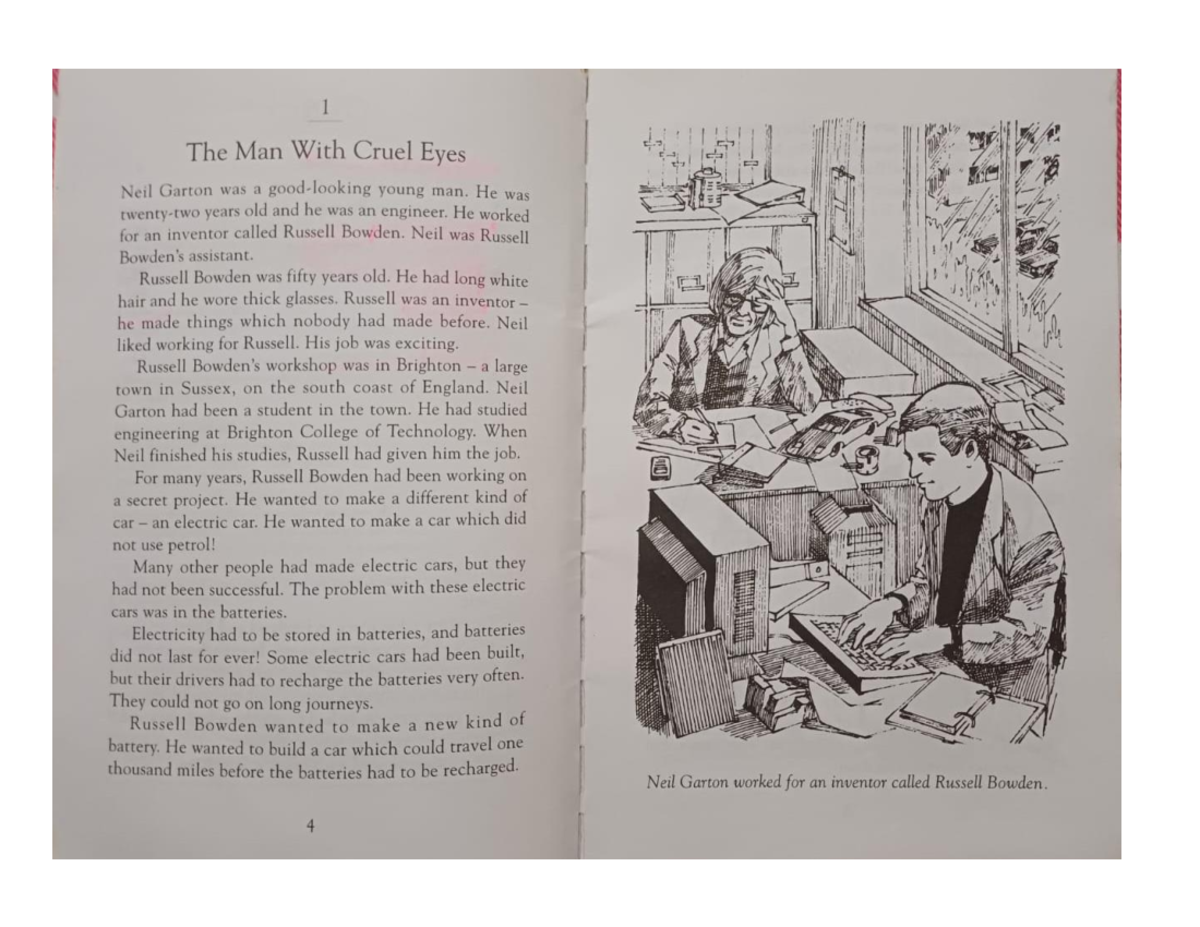 1

The Man With Cruel Eyes

Neil Garton was a good-looking young man. He was twenty-two years old and he was an engineer. He worked for an inventor called Russell Bowden. Neil was Russell Bowden's assistant.

Russell Bowden was fifty years old. He had long white hair and he wore thick glasses. Russell was an inventor – he made things which nobody had made before. Neil liked working for Russell. His job was exciting.

Russell Bowden's workshop was in Brighton – a large town in Sussex, on the south coast of England. Neil Garton had been a student in the town. He had studied engineering at Brighton College of Technology. When Neil finished his studies, Russell had given him the job.

For many years, Russell Bowden had been working on a secret project. He wanted to make a different kind of car – an electric car. He wanted to make a car which did not use petrol!

Many other people had made electric cars, but they had not been successful. The problem with these electric cars was in the batteries.

Electricity had to be stored in batteries, and batteries did not last for ever! Some electric cars had been built, but their drivers had to recharge the batteries very often. They could not go on long journeys.

Russell Bowden wanted to make a new kind of battery. He wanted to build a car which could travel one thousand miles before the batteries had to be recharged.

4

Neil Garton worked for an inventor called Russell Bowden.